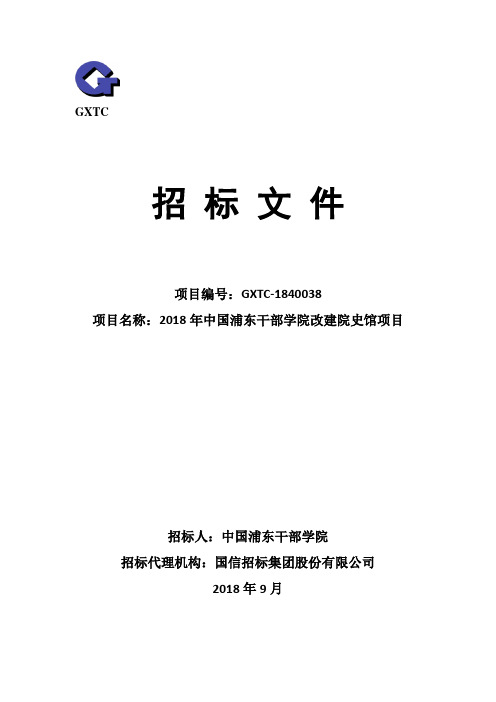 GXTC

招 标 文 件

项目编号：GXTC-1840038

项目名称：2018 年中国浦东干部学院改建院史馆项目

招标人：中国浦东干部学院

招标代理机构：国信招标集团股份有限公司

2018 年 9 月